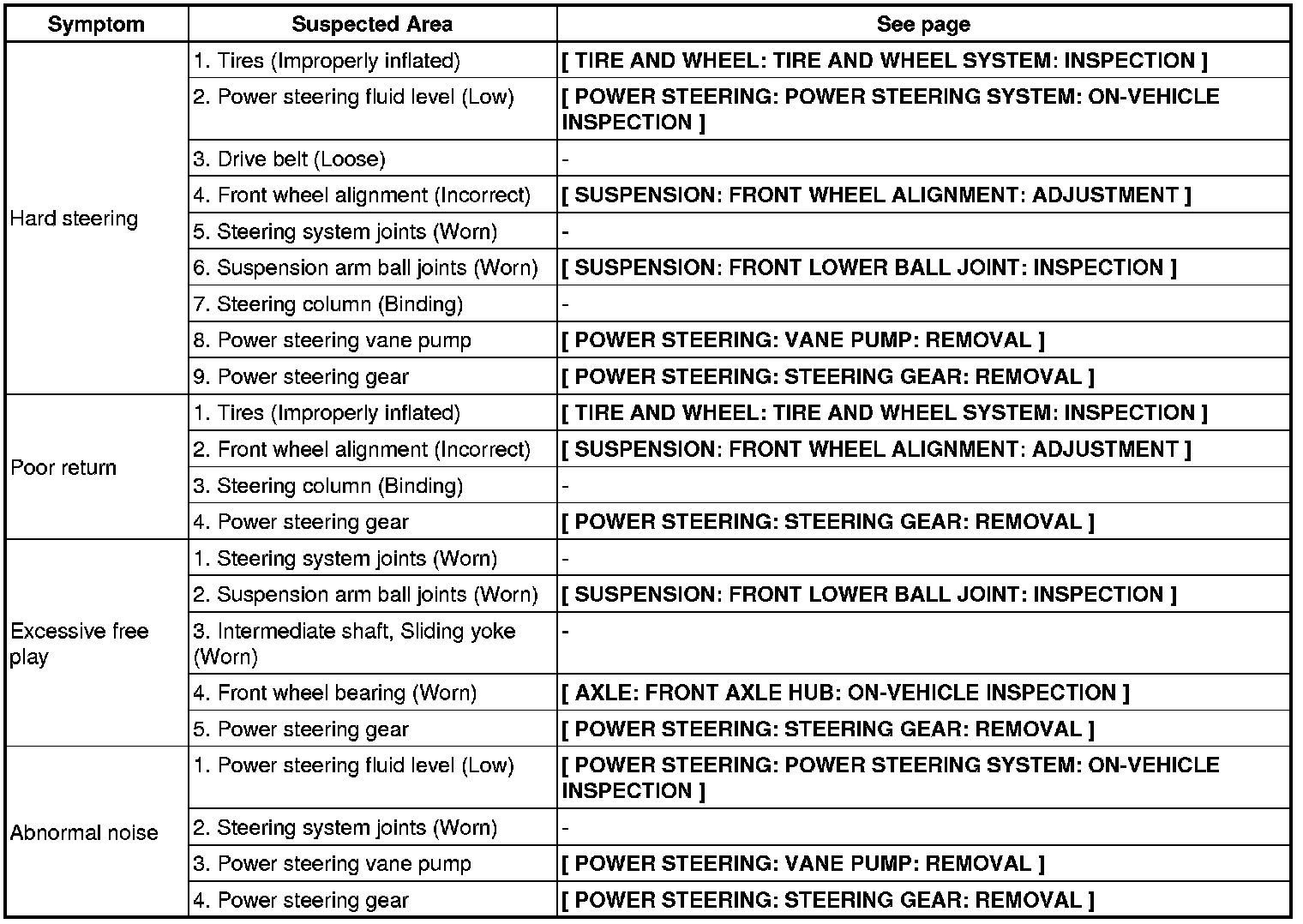 | Symptom | Suspected Area | See page |
|---|---|---|
| Hard steering | 1. Tires (Improperly inflated) | [ TIRE AND WHEEL: TIRE AND WHEEL SYSTEM: INSPECTION ] |
| | 2. Power steering fluid level (Low) | [ POWER STEERING: POWER STEERING SYSTEM: ON-VEHICLE INSPECTION ] |
| | 3. Drive belt (Loose) | - |
| | 4. Front wheel alignment (Incorrect) | [ SUSPENSION: FRONT WHEEL ALIGNMENT: ADJUSTMENT ] |
| | 5. Steering system joints (Worn) | - |
| | 6. Suspension arm ball joints (Worn) | [ SUSPENSION: FRONT LOWER BALL JOINT: INSPECTION ] |
| | 7. Steering column (Binding) | - |
| | 8. Power steering vane pump | [ POWER STEERING: VANE PUMP: REMOVAL ] |
| | 9. Power steering gear | [ POWER STEERING: STEERING GEAR: REMOVAL ] |
| Poor return | 1. Tires (Improperly inflated) | [ TIRE AND WHEEL: TIRE AND WHEEL SYSTEM: INSPECTION ] |
| | 2. Front wheel alignment (Incorrect) | [ SUSPENSION: FRONT WHEEL ALIGNMENT: ADJUSTMENT ] |
| | 3. Steering column (Binding) | - |
| | 4. Power steering gear | [ POWER STEERING: STEERING GEAR: REMOVAL ] |
| Excessive free play | 1. Steering system joints (Worn) | - |
| | 2. Suspension arm ball joints (Worn) | [ SUSPENSION: FRONT LOWER BALL JOINT: INSPECTION ] |
| | 3. Intermediate shaft, Sliding yoke (Worn) | - |
| | 4. Front wheel bearing (Worn) | [ AXLE: FRONT AXLE HUB: ON-VEHICLE INSPECTION ] |
| | 5. Power steering gear | [ POWER STEERING: STEERING GEAR: REMOVAL ] |
| Abnormal noise | 1. Power steering fluid level (Low) | [ POWER STEERING: POWER STEERING SYSTEM: ON-VEHICLE INSPECTION ] |
| | 2. Steering system joints (Worn) | - |
| | 3. Power steering vane pump | [ POWER STEERING: VANE PUMP: REMOVAL ] |
| | 4. Power steering gear | [ POWER STEERING: STEERING GEAR: REMOVAL ] |